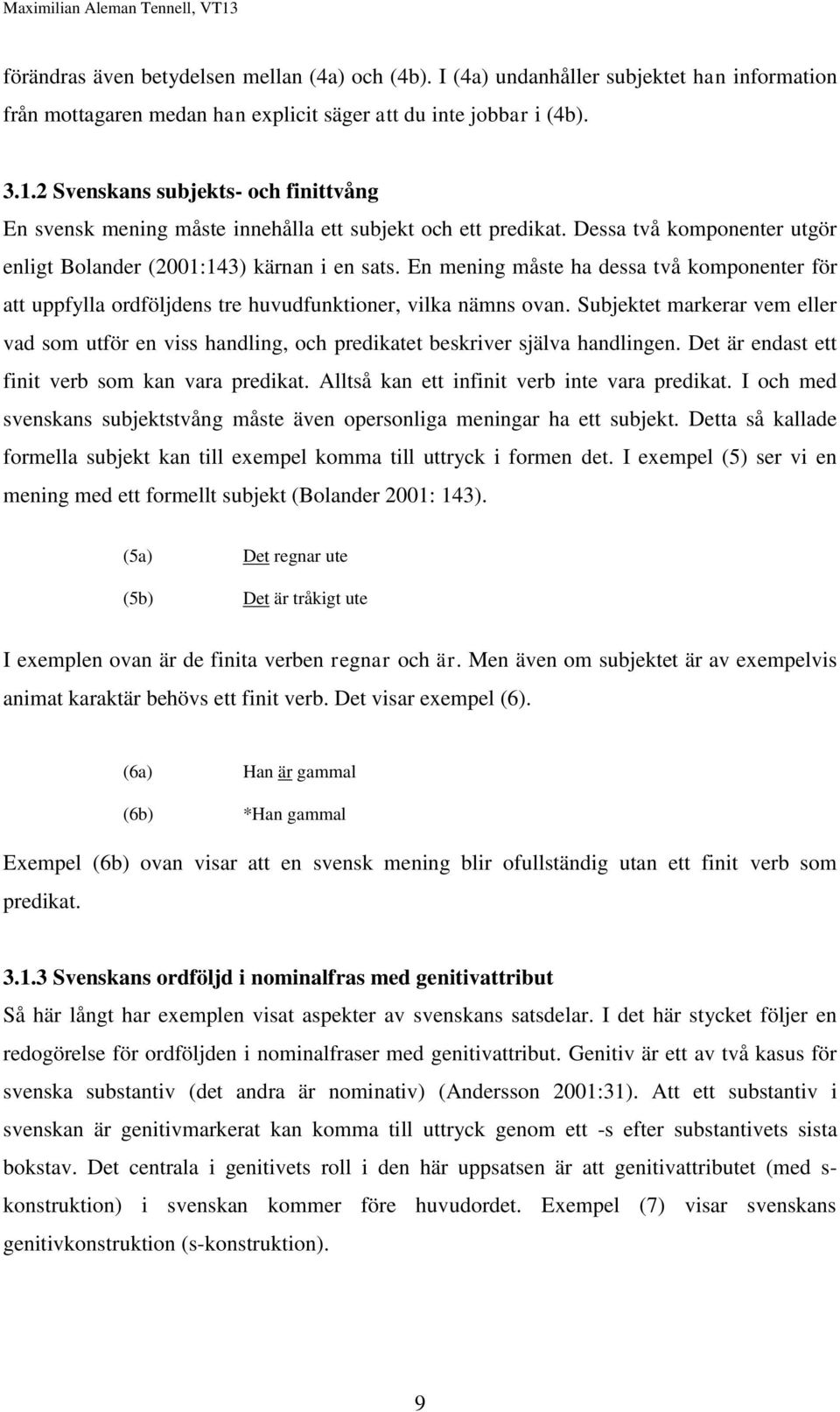 Maximilian Aleman Tennell, VT13

förändras även betydelsen mellan (4a) och (4b). I (4a) undanhåller subjektet han information från mottagaren medan han explicit säger att du inte jobbar i (4b).

3.1.2 Svenskans subjekts- och finittvång

En svensk mening måste innehålla ett subjekt och ett predikat. Dessa två komponenter utgör enligt Bolander (2001:143) kärnan i en sats. En mening måste ha dessa två komponenter för att uppfylla ordföljdens tre huvudfunktioner, vilka nämns ovan. Subjektet markerar vem eller vad som utför en viss handling, och predikatet beskriver själva handlingen. Det är endast ett finit verb som kan vara predikat. Alltså kan ett infinit verb inte vara predikat. I och med svenskans subjektstvång måste även opersonliga meningar ha ett subjekt. Detta så kallade formella subjekt kan till exempel komma till uttryck i formen det. I exempel (5) ser vi en mening med ett formellt subjekt (Bolander 2001: 143).

(5a) Det regnar ute

(5b) Det är tråkigt ute

I exemplen ovan är de finita verben regnar och är. Men även om subjektet är av exempelvis animat karaktär behövs ett finit verb. Det visar exempel (6).

(6a) Han är gammal

(6b) *Han gammal

Exempel (6b) ovan visar att en svensk mening blir ofullständig utan ett finit verb som predikat.

3.1.3 Svenskans ordföljd i nominalfras med genitivattribut

Så här långt har exemplen visat aspekter av svenskans satsdelar. I det här stycket följer en redogörelse för ordföljden i nominalfraser med genitivattribut. Genitiv är ett av två kasus för svenska substantiv (det andra är nominativ) (Andersson 2001:31). Att ett substantiv i svenskan är genitivmarkerat kan komma till uttryck genom ett -s efter substantivets sista bokstav. Det centrala i genitivets roll i den här uppsatsen är att genitivattributet (med s-konstruktion) i svenskan kommer före huvudordet. Exempel (7) visar svenskans genitivkonstruktion (s-konstruktion).

9